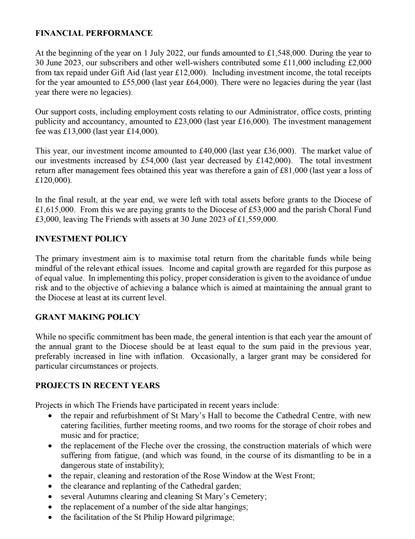 FINANCIAL PERFORMANCE

At the beginning of the year on 1 July 2022, our funds amounted to £1,548,000. During the year to 30 June 2023, our subscribers and other well-wishers contributed some £11,000 including £2,000 from tax repaid under Gift Aid (last year £12,000). Including investment income, the total receipts for the year amounted to £55,000 (last year £64,000). There were no legacies during the year (last year there were no legacies).

Our support costs, including employment costs relating to our Administrator, office costs, printing publicity and accountancy, amounted to £23,000 (last year £16,000). The investment management fee was £13,000 (last year £14,000).

This year, our investment income amounted to £40,000 (last year £36,000). The market value of our investments increased by £54,000 (last year decreased by £142,000). The total investment return after management fees obtained this year was therefore a gain of £81,000 (last year a loss of £120,000).

In the final result, at the year end, we were left with total assets before grants to the Diocese of £1,615,000. From this we are paying grants to the Diocese of £53,000 and the parish Choral Fund £3,000, leaving The Friends with assets at 30 June 2023 of £1,559,000.

INVESTMENT POLICY

The primary investment aim is to maximise total return from the charitable funds while being mindful of the relevant ethical issues. Income and capital growth are regarded for this purpose as of equal value. In implementing this policy, proper consideration is given to the avoidance of undue risk and to the objective of achieving a balance which is aimed at maintaining the annual grant to the Diocese at least at its current level.

GRANT MAKING POLICY

While no specific commitment has been made, the general intention is that each year the amount of the annual grant to the Diocese should be at least equal to the sum paid in the previous year, preferably increased in line with inflation. Occasionally, a larger grant may be considered for particular circumstances or projects.

PROJECTS IN RECENT YEARS

Projects in which The Friends have participated in recent years include:
• the repair and refurbishment of St Mary's Hall to become the Cathedral Centre, with new catering facilities, further meeting rooms, and two rooms for the storage of choir robes and music and for practice;
• the replacement of the Fleche over the crossing, the construction materials of which were suffering from fatigue, (and which was found, in the course of its dismantling to be in a dangerous state of instability);
• the repair, cleaning and restoration of the Rose Window at the West Front;
• the clearance and replanting of the Cathedral garden;
• several Autumns clearing and cleaning St Mary's Cemetery;
• the replacement of a number of the side altar hangings;
• the facilitation of the St Philip Howard pilgrimage;